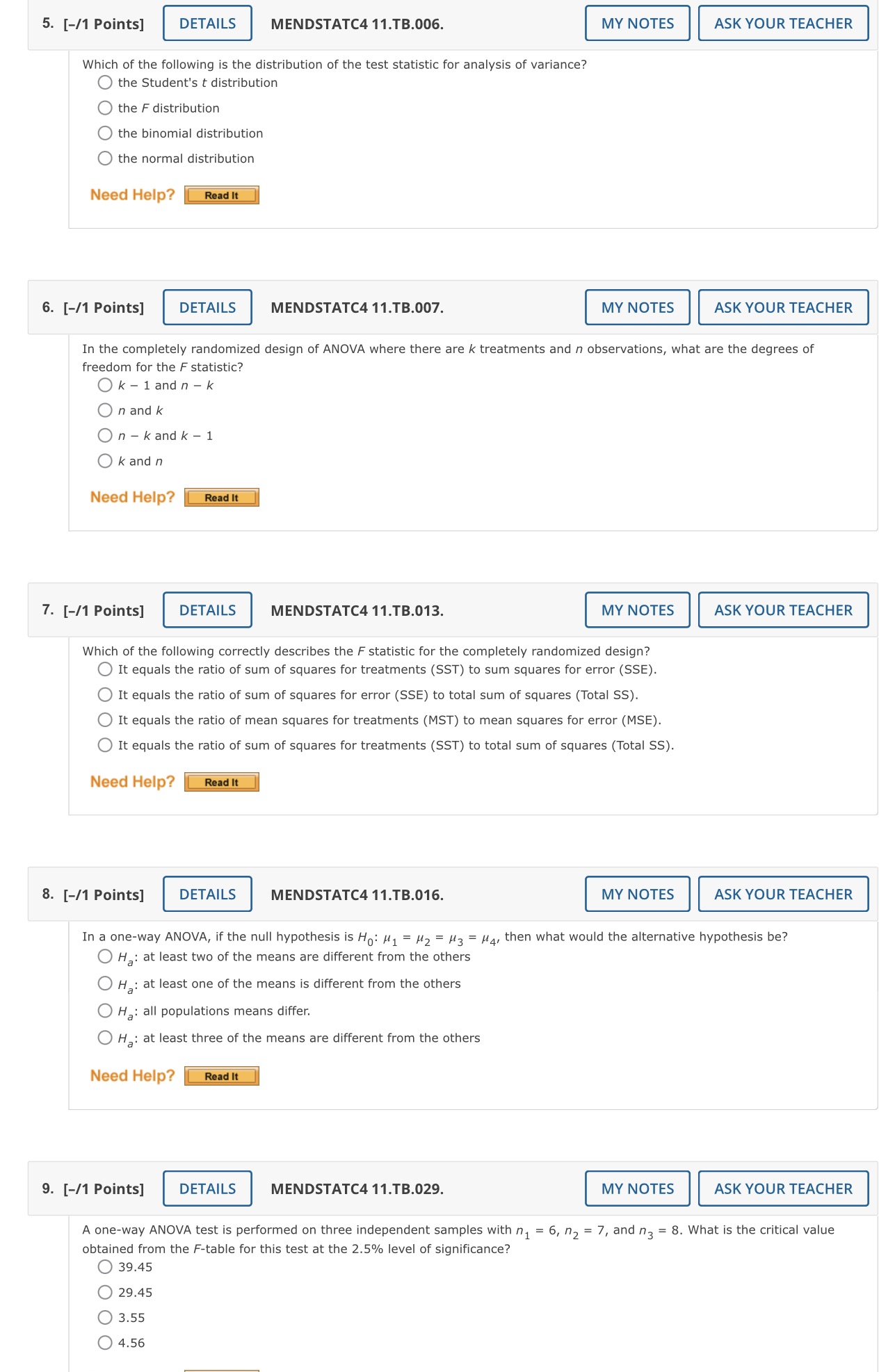 5. [–/1 Points] DETAILS MENDSTATC4 11.TB.006. MY NOTES ASK YOUR TEACHER

Which of the following is the distribution of the test statistic for analysis of variance?
the Student's $t$ distribution
the $F$ distribution
the binomial distribution
the normal distribution

Need Help? Read It

6. [–/1 Points] DETAILS MENDSTATC4 11.TB.007. MY NOTES ASK YOUR TEACHER

In the completely randomized design of ANOVA where there are $k$ treatments and $n$ observations, what are the degrees of freedom for the $F$ statistic?
$k - 1$ and $n - k$
$n$ and $k$
$n - k$ and $k - 1$
$k$ and $n$

Need Help? Read It

7. [–/1 Points] DETAILS MENDSTATC4 11.TB.013. MY NOTES ASK YOUR TEACHER

Which of the following correctly describes the $F$ statistic for the completely randomized design?
It equals the ratio of sum of squares for treatments (SST) to sum squares for error (SSE).
It equals the ratio of sum of squares for error (SSE) to total sum of squares (Total SS).
It equals the ratio of mean squares for treatments (MST) to mean squares for error (MSE).
It equals the ratio of sum of squares for treatments (SST) to total sum of squares (Total SS).

Need Help? Read It

8. [–/1 Points] DETAILS MENDSTATC4 11.TB.016. MY NOTES ASK YOUR TEACHER

In a one-way ANOVA, if the null hypothesis is $H_0$: $\mu_1 = \mu_2 = \mu_3 = \mu_4$, then what would the alternative hypothesis be?
$H_a$: at least two of the means are different from the others
$H_a$: at least one of the means is different from the others
$H_a$: all populations means differ.
$H_a$: at least three of the means are different from the others

Need Help? Read It

9. [–/1 Points] DETAILS MENDSTATC4 11.TB.029. MY NOTES ASK YOUR TEACHER

A one-way ANOVA test is performed on three independent samples with $n_1 = 6$, $n_2 = 7$, and $n_3 = 8$. What is the critical value obtained from the $F$-table for this test at the 2.5% level of significance?
39.45
29.45
3.55
4.56